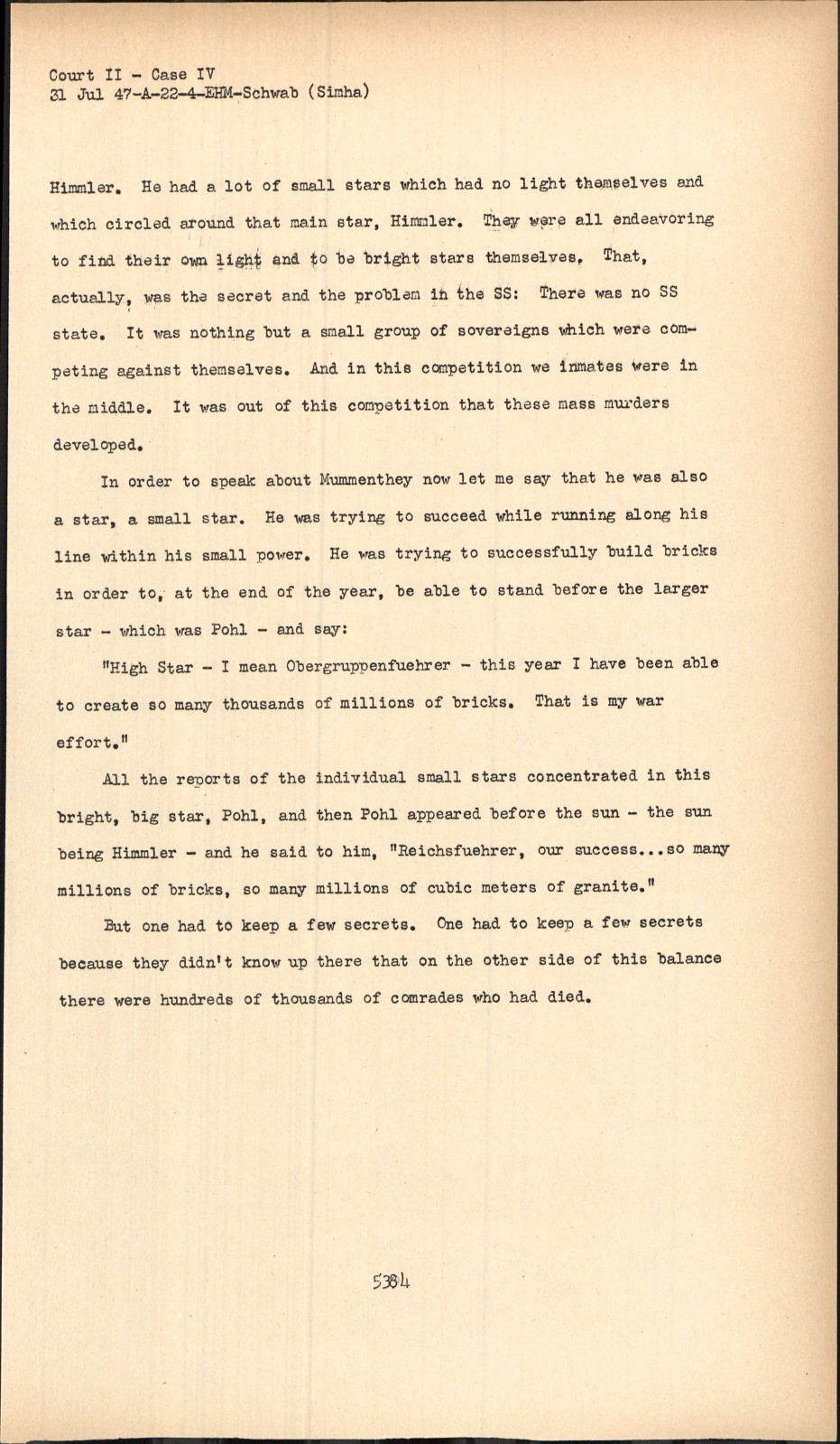 Court II - Case IV
31 Jul 47-A-22-4-EHM-Schwab (Simha)

Himmler. He had a lot of small stars which had no light themselves and which circled around that main star, Himmler. They were all endeavoring to find their own light and to be bright stars themselves. That, actually, was the secret and the problem in the SS: There was no SS state. It was nothing but a small group of sovereigns which were competing against themselves. And in this competition we inmates were in the middle. It was out of this competition that these mass murders developed.

In order to speak about Mummenthey now let me say that he was also a star, a small star. He was trying to succeed while running along his line within his small power. He was trying to successfully build bricks in order to, at the end of the year, be able to stand before the larger star - which was Pohl - and say:

"High Star - I mean Obergruppenfuehrer - this year I have been able to create so many thousands of millions of bricks. That is my war effort."

All the reports of the individual small stars concentrated in this bright, big star, Pohl, and then Pohl appeared before the sun - the sun being Himmler - and he said to him, "Reichsfuehrer, our success...so many millions of bricks, so many millions of cubic meters of granite."

But one had to keep a few secrets. One had to keep a few secrets because they didn't know up there that on the other side of this balance there were hundreds of thousands of comrades who had died.

5384